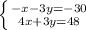 $\begin{cases} -x-3y=-30 \\ 4x+3y=48 \end{cases}$